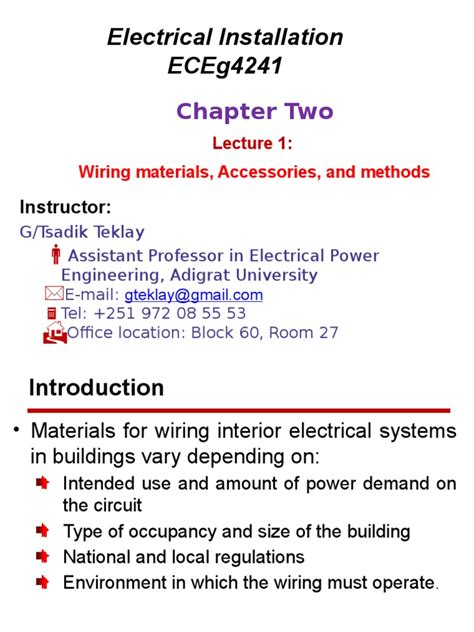 Electrical Installation
ECEg4241

Chapter Two

Lecture 1:

Wiring materials, Accessories, and methods

Instructor:

G/Tsadik Teklay

Assistant Professor in Electrical Power Engineering, Adigrat University

E-mail: gteklay@gmail.com

Tel: +251 972 08 55 53

Office location: Block 60, Room 27

Introduction

• Materials for wiring interior electrical systems in buildings vary depending on:

Intended use and amount of power demand on the circuit

Type of occupancy and size of the building

National and local regulations

Environment in which the wiring must operate.